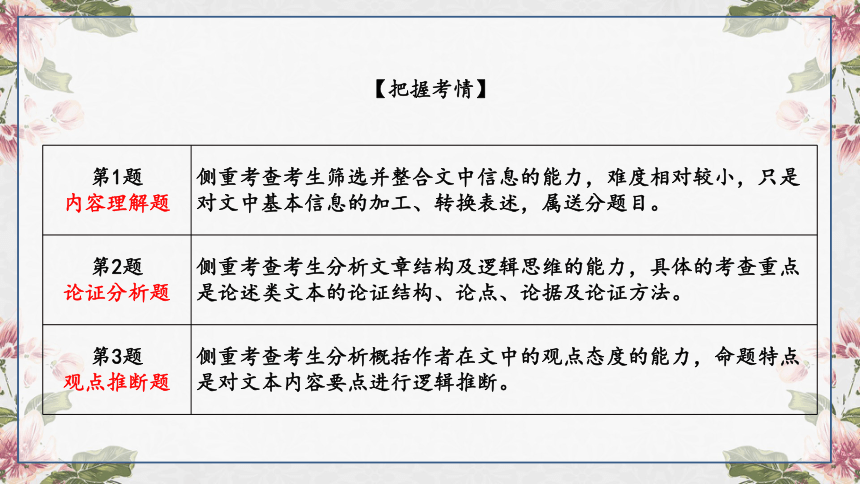 【把握考情】

| 第1题 内容理解题 | 侧重考查考生筛选并整合文中信息的能力，难度相对较小，只是对文中基本信息的加工、转换表述，属送分题目。 |
|---|---|
| 第2题 论证分析题 | 侧重考查考生分析文章结构及逻辑思维的能力，具体的考查重点是论述类文本的论证结构、论点、论据及论证方法。 |
| 第3题 观点推断题 | 侧重考查考生分析概括作者在文中的观点态度的能力，命题特点是对文本内容要点进行逻辑推断。 |